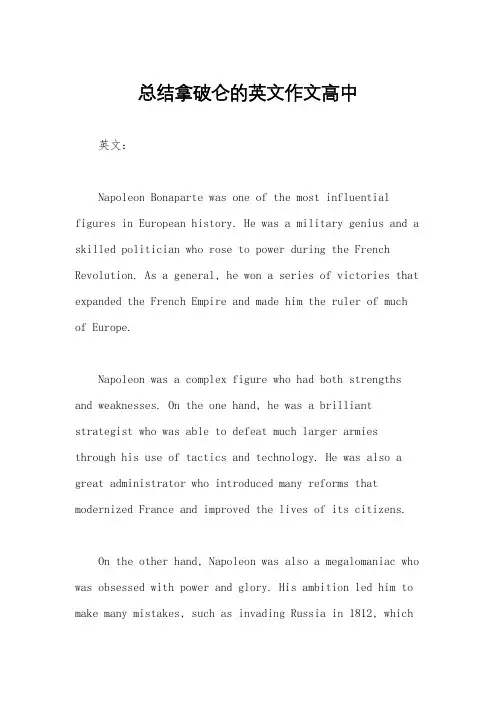 总结拿破仑的英文作文高中

英文：

Napoleon Bonaparte was one of the most influential figures in European history. He was a military genius and a skilled politician who rose to power during the French Revolution. As a general, he won a series of victories that expanded the French Empire and made him the ruler of much of Europe.

Napoleon was a complex figure who had both strengths and weaknesses. On the one hand, he was a brilliant strategist who was able to defeat much larger armies through his use of tactics and technology. He was also a great administrator who introduced many reforms that modernized France and improved the lives of its citizens.

On the other hand, Napoleon was also a megalomaniac who was obsessed with power and glory. His ambition led him to make many mistakes, such as invading Russia in 1812, which